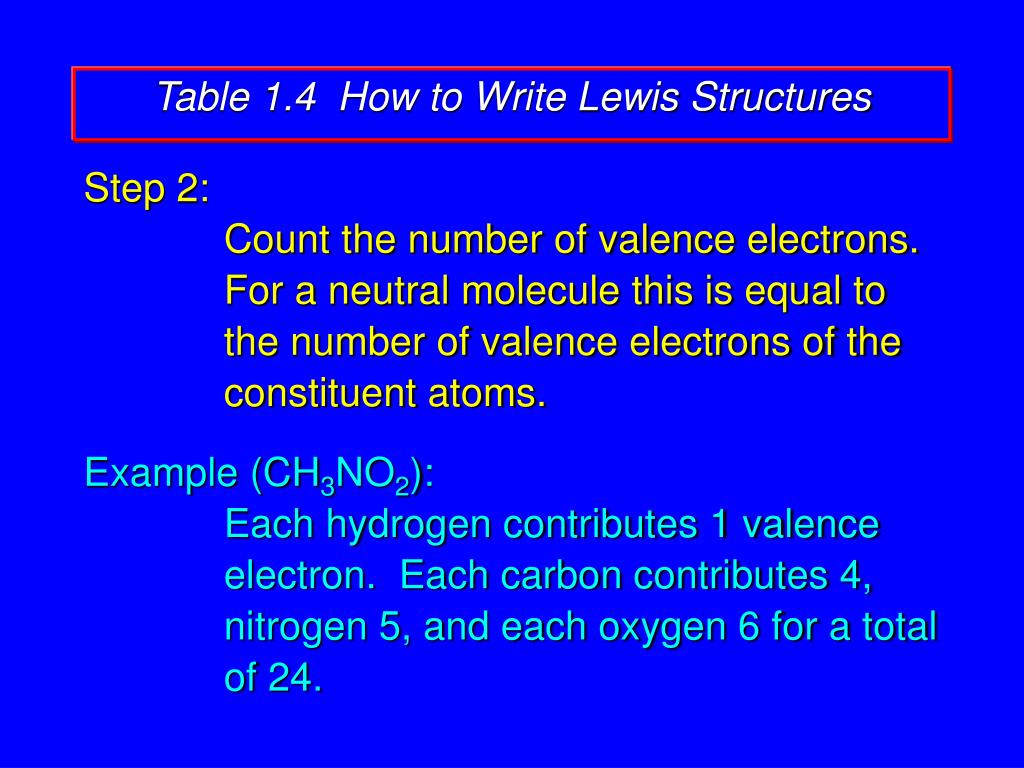 Table 1.4 How to Write Lewis Structures

Step 2:

Count the number of valence electrons. For a neutral molecule this is equal to the number of valence electrons of the constituent atoms.

Example ($CH_3NO_2$):

Each hydrogen contributes 1 valence electron. Each carbon contributes 4, nitrogen 5, and each oxygen 6 for a total of 24.